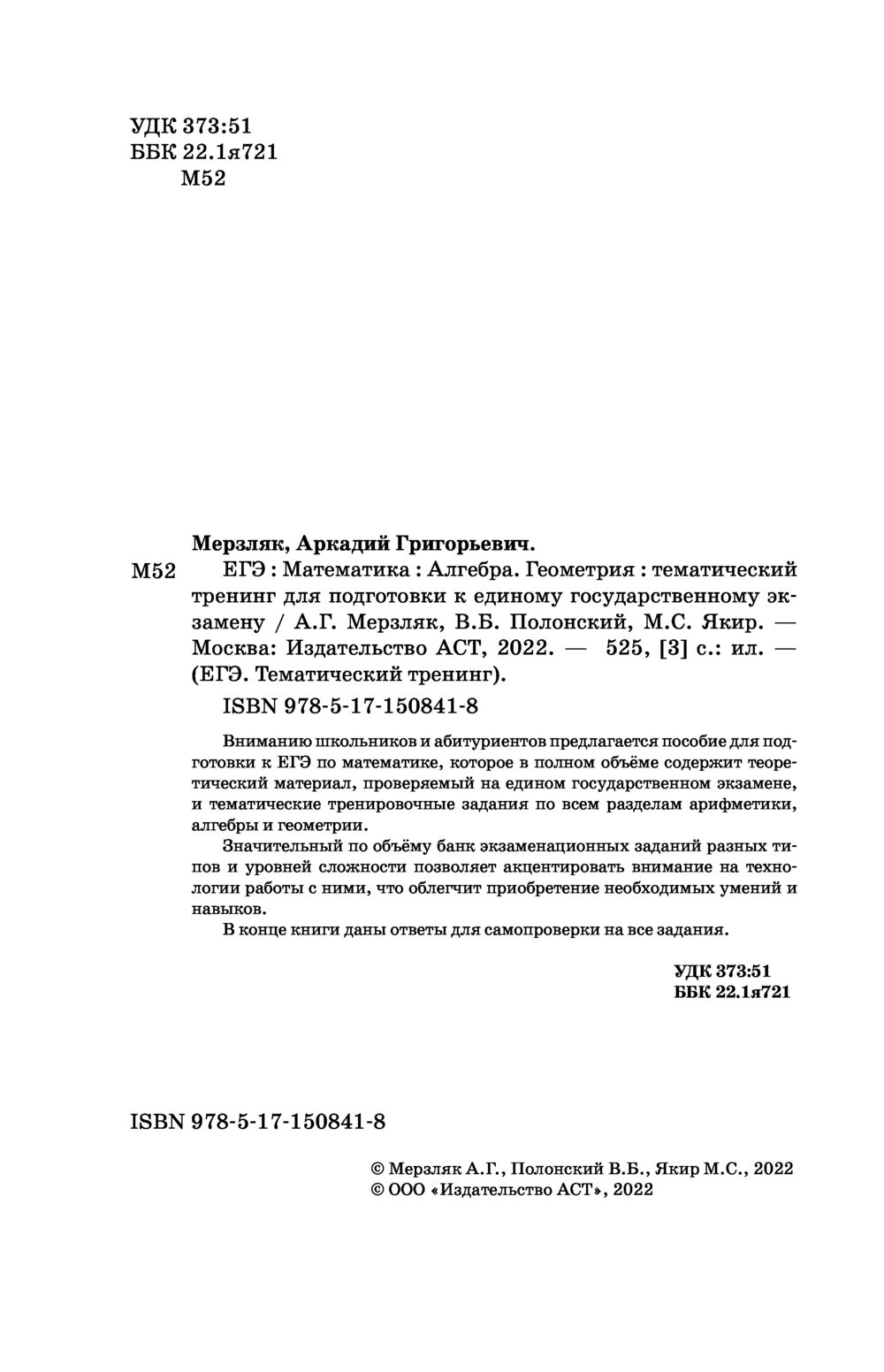 УДК 373:51
ББК 22.1я721
М52

Мерзляк, Аркадий Григорьевич.

М52 ЕГЭ : Математика : Алгебра. Геометрия : тематический тренинг для подготовки к единому государственному экзамену / А.Г. Мерзляк, В.Б. Полонский, М.С. Якир. — Москва: Издательство АСТ, 2022. — 525, [3] с.: ил. — (ЕГЭ. Тематический тренинг).

ISBN 978-5-17-150841-8

Вниманию школьников и абитуриентов предлагается пособие для подготовки к ЕГЭ по математике, которое в полном объёме содержит теоретический материал, проверяемый на едином государственном экзамене, и тематические тренировочные задания по всем разделам арифметики, алгебры и геометрии.

Значительный по объёму банк экзаменационных заданий разных типов и уровней сложности позволяет акцентировать внимание на технологии работы с ними, что облегчит приобретение необходимых умений и навыков.

В конце книги даны ответы для самопроверки на все задания.

УДК 373:51
ББК 22.1я721

ISBN 978-5-17-150841-8

© Мерзляк А.Г., Полонский В.Б., Якир М.С., 2022
© ООО «Издательство АСТ», 2022